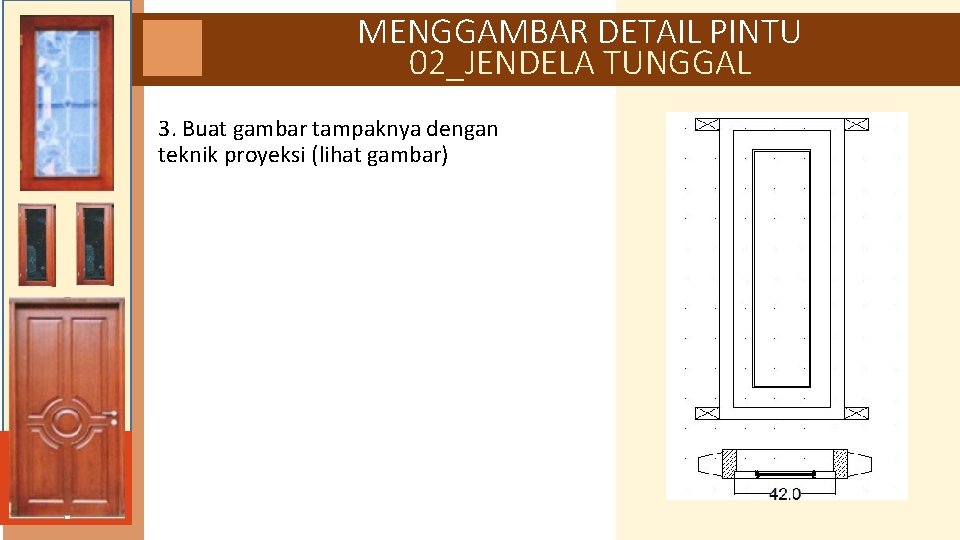 MENGGAMBAR DETAIL PINTU 02_JENDELA TUNGGAL

3. Buat gambar tampaknya dengan teknik proyeksi (lihat gambar)

42.0